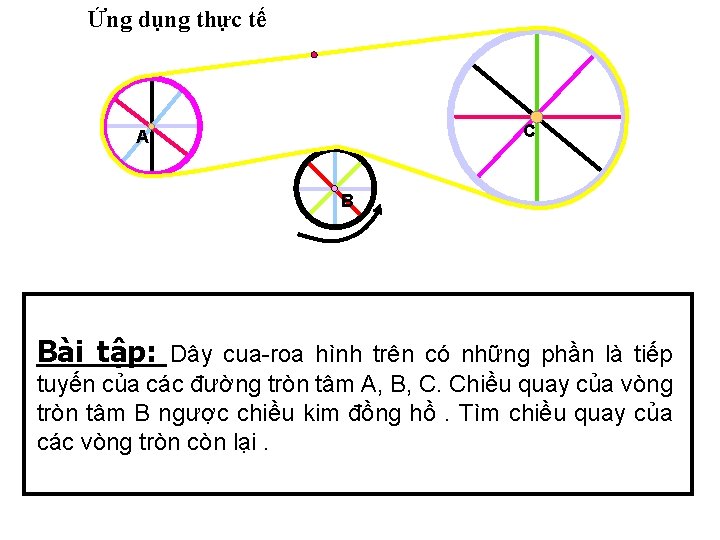 Ứng dụng thực tế

A

B

C

Bài tập: Dây cua-roa hình trên có những phần là tiếp tuyến của các đường tròn tâm A, B, C. Chiều quay của vòng tròn tâm B ngược chiều kim đồng hồ . Tìm chiều quay của các vòng tròn còn lại .